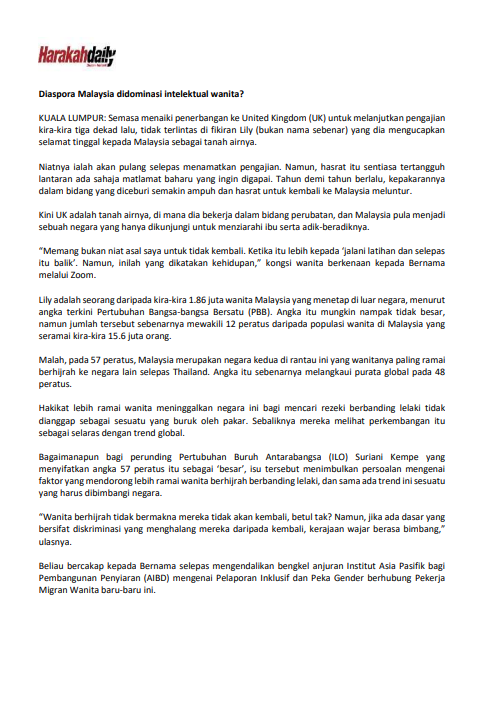 Harakahdaily

Diaspora Malaysia didominasi intelektual wanita?

KUALA LUMPUR: Semasa menaiki penerbangan ke United Kingdom (UK) untuk melanjutkan pengajian kira-kira tiga dekad lalu, tidak terlintas di fikiran Lily (bukan nama sebenar) yang dia mengucapkan selamat tinggal kepada Malaysia sebagai tanah airnya.

Niatnya ialah akan pulang selepas menamatkan pengajian. Namun, hasrat itu sentiasa tertangguh lantaran ada sahaja matlamat baharu yang ingin digapai. Tahun demi tahun berlalu, kepakarannya dalam bidang yang diceburi semakin ampuh dan hasrat untuk kembali ke Malaysia meluntur.

Kini UK adalah tanah airnya, di mana dia bekerja dalam bidang perubatan, dan Malaysia pula menjadi sebuah negara yang hanya dikunjungi untuk menziarahi ibu serta adik-beradiknya.

"Memang bukan niat asal saya untuk tidak kembali. Ketika itu lebih kepada 'jalani latihan dan selepas itu balik'. Namun, inilah yang dikatakan kehidupan," kongsi wanita berkenaan kepada Bernama melalui Zoom.

Lily adalah seorang daripada kira-kira 1.86 juta wanita Malaysia yang menetap di luar negara, menurut angka terkini Pertubuhan Bangsa-bangsa Bersatu (PBB). Angka itu mungkin nampak tidak besar, namun jumlah tersebut sebenarnya mewakili 12 peratus daripada populasi wanita di Malaysia yang seramai kira-kira 15.6 juta orang.

Malah, pada 57 peratus, Malaysia merupakan negara kedua di rantau ini yang wanitanya paling ramai berhijrah ke negara lain selepas Thailand. Angka itu sebenarnya melangkaui purata global pada 48 peratus.

Hakikat lebih ramai wanita meninggalkan negara ini bagi mencari rezeki berbanding lelaki tidak dianggap sebagai sesuatu yang buruk oleh pakar. Sebaliknya mereka melihat perkembangan itu sebagai selaras dengan trend global.

Bagaimanapun bagi perunding Pertubuhan Buruh Antarabangsa (ILO) Suriani Kempe yang menyifatkan angka 57 peratus itu sebagai 'besar', isu tersebut menimbulkan persoalan mengenai faktor yang mendorong lebih ramai wanita berhijrah berbanding lelaki, dan sama ada trend ini sesuatu yang harus dibimbangi negara.

"Wanita berhijrah tidak bermakna mereka tidak akan kembali, betul tak? Namun, jika ada dasar yang bersifat diskriminasi yang menghalang mereka daripada kembali, kerajaan wajar berasa bimbang," ulasnya.

Beliau bercakap kepada Bernama selepas mengendalikan bengkel anjuran Institut Asia Pasifik bagi Pembangunan Penyiaran (AIBD) mengenai Pelaporan Inklusif dan Peka Gender berhubung Pekerja Migran Wanita baru-baru ini.